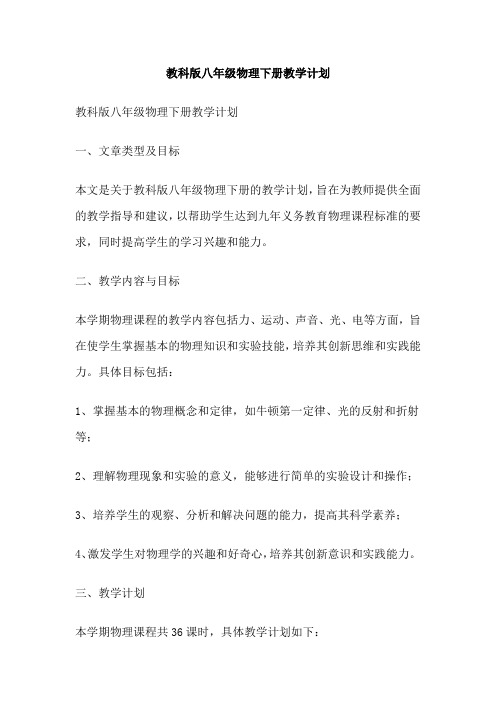 教科版八年级物理下册教学计划

教科版八年级物理下册教学计划

一、文章类型及目标

本文是关于教科版八年级物理下册的教学计划，旨在为教师提供全面的教学指导和建议，以帮助学生达到九年义务教育物理课程标准的要求，同时提高学生的学习兴趣和能力。

二、教学内容与目标

本学期物理课程的教学内容包括力、运动、声音、光、电等方面，旨在使学生掌握基本的物理知识和实验技能，培养其创新思维和实践能力。具体目标包括：

1、掌握基本的物理概念和定律，如牛顿第一定律、光的反射和折射等；

2、理解物理现象和实验的意义，能够进行简单的实验设计和操作；

3、培养学生的观察、分析和解决问题的能力，提高其科学素养；

4、激发学生对物理学的兴趣和好奇心，培养其创新意识和实践能力。

三、教学计划

本学期物理课程共36课时，具体教学计划如下：